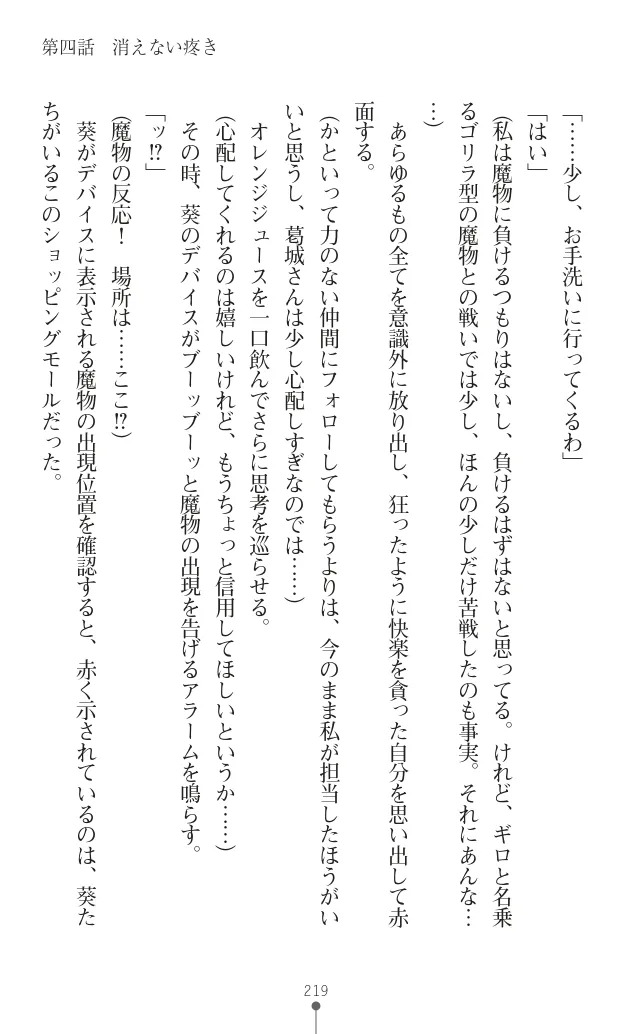 第四話　消えない疼き

「……少し、お手洗いに行ってくるわ」

「はい」

（私は魔物に負けるつもりはないし、負けるはずはないと思ってる。けれど、ギロと名乗るゴリラ型の魔物との戦いでは少し、ほんの少しだけ苦戦したのも事実。それにあんな……）

あらゆるもの全てを意識外に放り出し、狂ったように快楽を貪った自分を思い出して赤面する。

（かといって力のない仲間にフォローしてもらうよりは、今のまま私が担当したほうがいいと思うし、葛城さんは少し心配しすぎなのでは……）

オレンジジュースを一口飲んでさらに思考を巡らせる。

（心配してくれるのは嬉しいけれど、もうちょっと信用してほしいというか……）

その時、葵のデバイスがブーッブーッと魔物の出現を告げるアラームを鳴らす。

「ッ!?」

（魔物の反応！　場所は……ここ!?）

葵がデバイスに表示される魔物の出現位置を確認すると、赤く示されているのは、葵たちがいるこのショッピングモールだった。

219